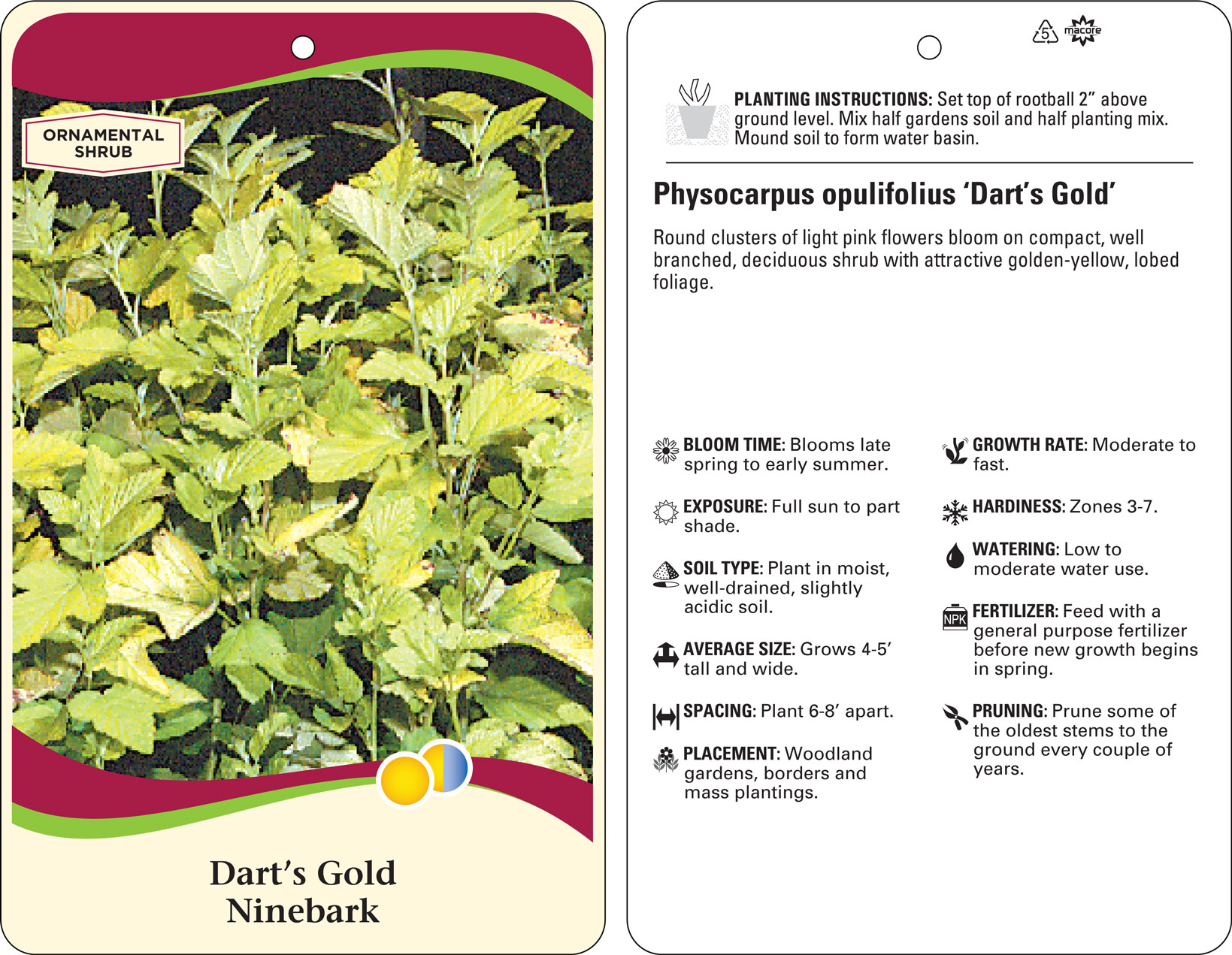 ORNAMENTAL SHRUB

Dart's Gold
Ninebark

5
macore

PLANTING INSTRUCTIONS: Set top of rootball 2" above ground level. Mix half gardens soil and half planting mix. Mound soil to form water basin.

Physocarpus opulifolius 'Dart's Gold'

Round clusters of light pink flowers bloom on compact, well branched, deciduous shrub with attractive golden-yellow, lobed foliage.

BLOOM TIME: Blooms late spring to early summer.

EXPOSURE: Full sun to part shade.

SOIL TYPE: Plant in moist, well-drained, slightly acidic soil.

AVERAGE SIZE: Grows 4-5' tall and wide.

SPACING: Plant 6-8' apart.

PLACEMENT: Woodland gardens, borders and mass plantings.

GROWTH RATE: Moderate to fast.

HARDINESS: Zones 3-7.

WATERING: Low to moderate water use.

NPK

FERTILIZER: Feed with a general purpose fertilizer before new growth begins in spring.

PRUNING: Prune some of the oldest stems to the ground every couple of years.